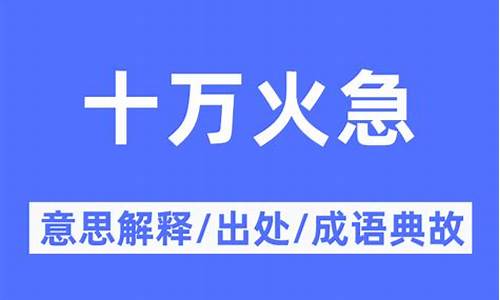 十万火急

意思解释/出处/成语典故